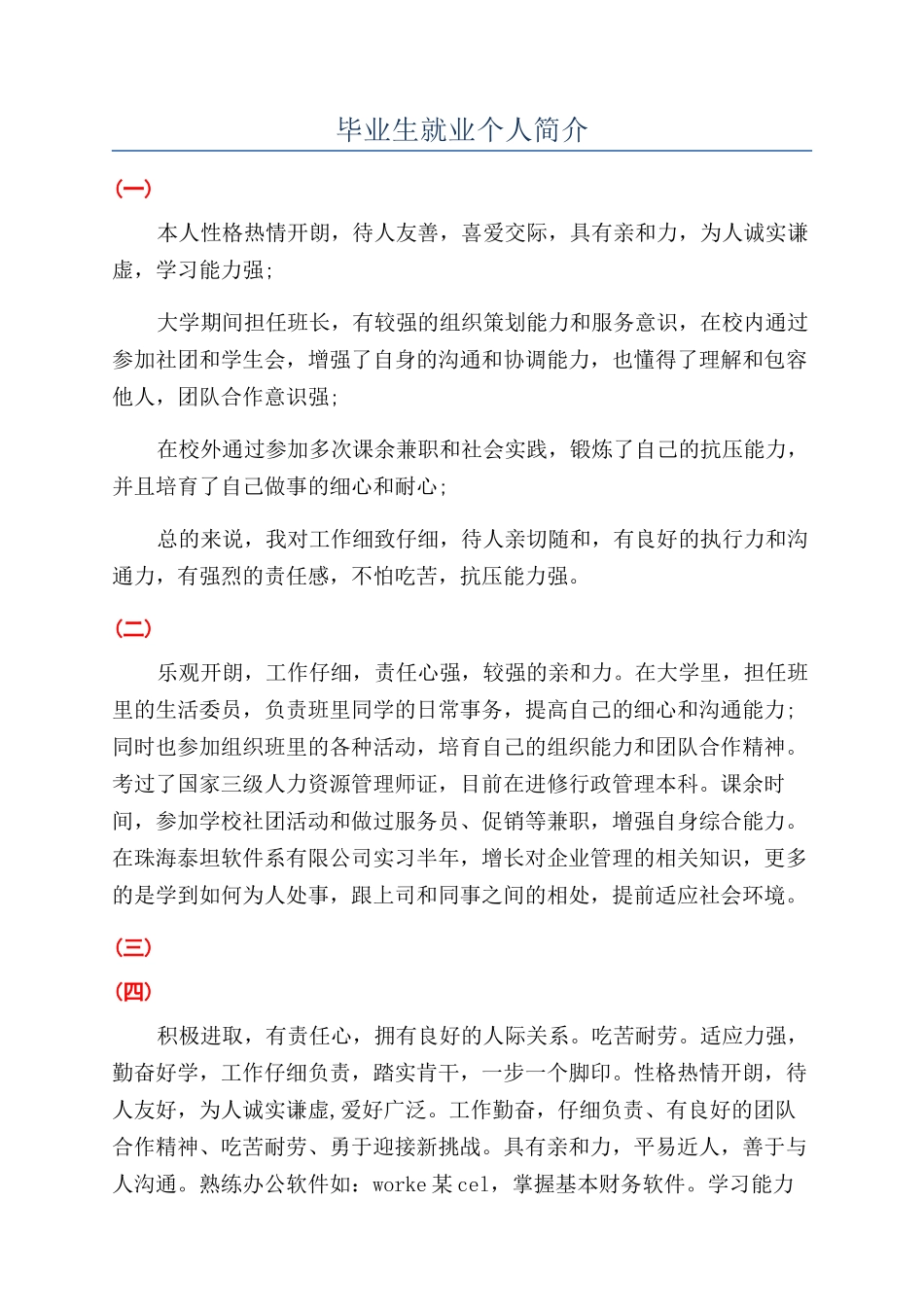 毕业生就业个人简介

(一)

本人性格热情开朗，待人友善，喜爱交际，具有亲和力，为人诚实谦虚，学习能力强;

大学期间担任班长，有较强的组织策划能力和服务意识，在校内通过参加社团和学生会，增强了自身的沟通和协调能力，也懂得了理解和包容他人，团队合作意识强;

在校外通过参加多次课余兼职和社会实践，锻炼了自己的抗压能力，并且培育了自己做事的细心和耐心;

总的来说，我对工作细致仔细，待人亲切随和，有良好的执行力和沟通力，有强烈的责任感，不怕吃苦，抗压能力强。

(二)

乐观开朗，工作仔细，责任心强，较强的亲和力。在大学里，担任班里的生活委员，负责班里同学的日常事务，提高自己的细心和沟通能力;同时也参加组织班里的各种活动，培育自己的组织能力和团队合作精神。考过了国家三级人力资源管理师证，目前在进修行政管理本科。课余时间，参加学校社团活动和做过服务员、促销等兼职，增强自身综合能力。在珠海泰坦软件系有限公司实习半年，增长对企业管理的相关知识，更多的是学到如何为人处事，跟上司和同事之间的相处，提前适应社会环境。

(三)

(四)

积极进取，有责任心，拥有良好的人际关系。吃苦耐劳。适应力强，勤奋好学，工作仔细负责，踏实肯干，一步一个脚印。性格热情开朗，待人友好，为人诚实谦虚,爱好广泛。工作勤奋，仔细负责、有良好的团队合作精神、吃苦耐劳、勇于迎接新挑战。具有亲和力，平易近人，善于与人沟通。熟练办公软件如：worke某cel，掌握基本财务软件。学习能力